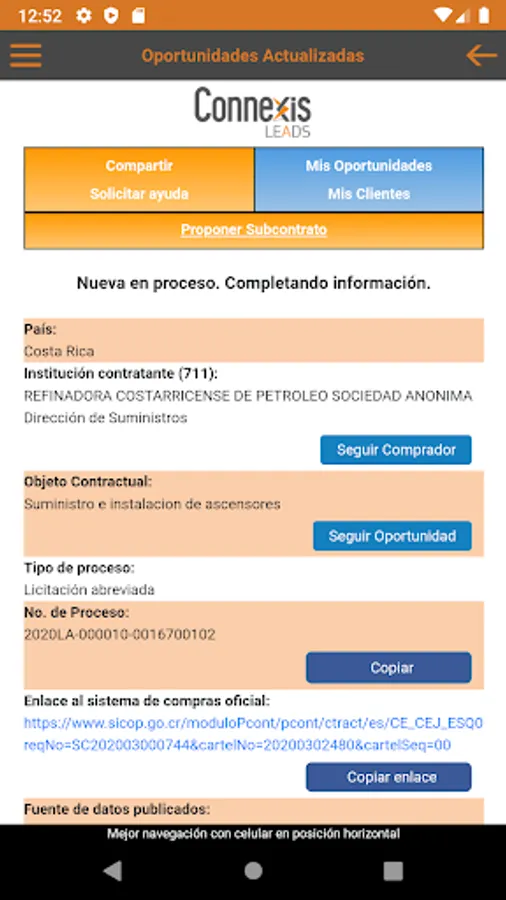 12:52

Oportunidades Actualizadas

Connexis
LEADS

Compartir
Solicitar ayuda

Mis Oportunidades
Mis Clientes

Proponer Subcontrato

Nueva en proceso. Completando información.

País:
Costa Rica

Institución contratante (711):
REFINADORA COSTARRICENSE DE PETROLEO SOCIEDAD ANONIMA
Dirección de Suministros

Seguir Comprador

Objeto Contractual:
Suministro e instalacion de ascensores

Seguir Oportunidad

Tipo de proceso:
Licitación abreviada

No. de Proceso:
2020LA-000010-0016700102

Copiar

Enlace al sistema de compras oficial:
https://www.sicop.go.cr/moduloPcont/pcont/ctract/es/CE_CEJ_ESQ0 reqNo=SC202003000744&cartelNo=20200302480&cartelSeq=00

Copiar enlace

Fuente de datos publicados:

Mejor navegación con celular en posición horizontal